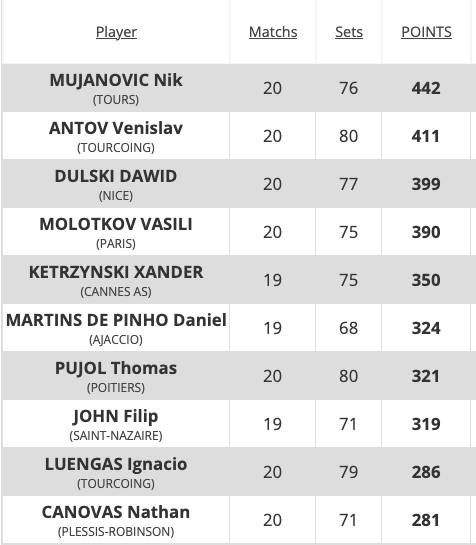 | Player | Matchs | Sets | POINTS |
|---|---|---|---|
| MUJANOVIC Nik (TOURS) | 20 | 76 | 442 |
| ANTOV Venislav (TOURCOING) | 20 | 80 | 411 |
| DULSKI DAWID (NICE) | 20 | 77 | 399 |
| MOLOTKOV VASILI (PARIS) | 20 | 75 | 390 |
| KETRZYNSKI XANDER (CANNES AS) | 19 | 75 | 350 |
| MARTINS DE PINHO Daniel (AJACCIO) | 19 | 68 | 324 |
| PUJOL Thomas (POITIERS) | 20 | 80 | 321 |
| JOHN Filip (SAINT-NAZAIRE) | 19 | 71 | 319 |
| LUENGAS Ignacio (TOURCOING) | 20 | 79 | 286 |
| CANOVAS Nathan (PLESSIS-ROBINSON) | 20 | 71 | 281 |